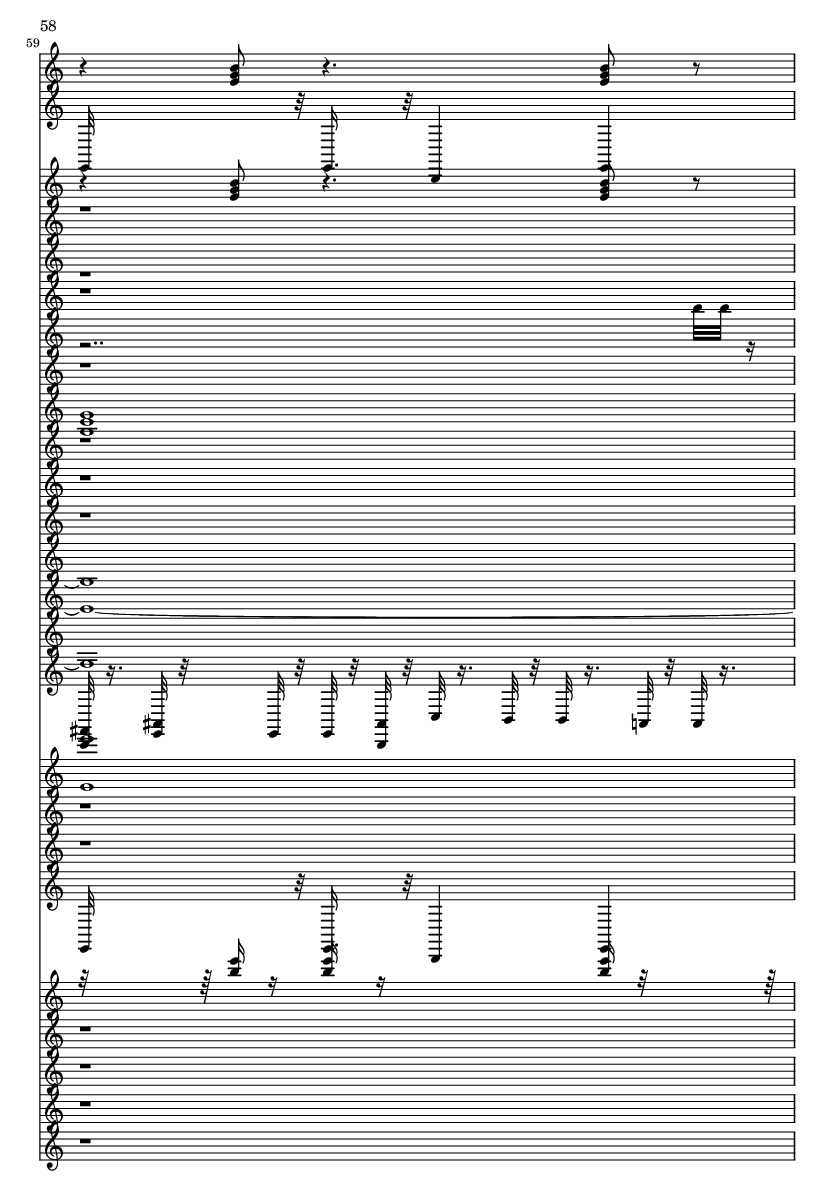 58

59